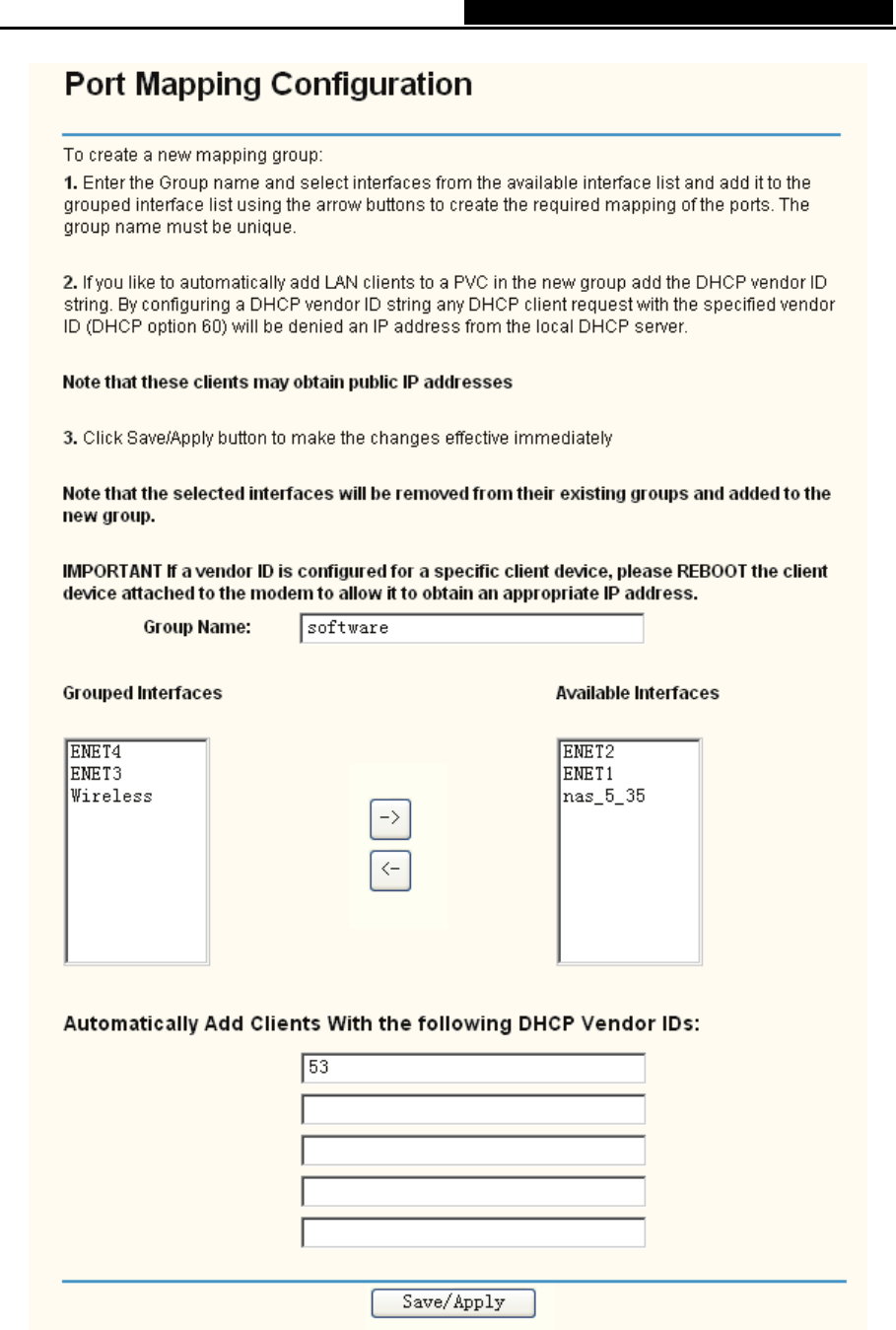 Port Mapping Configuration

To create a new mapping group:

1. Enter the Group name and select interfaces from the available interface list and add it to the grouped interface list using the arrow buttons to create the required mapping of the ports. The group name must be unique.

2. If you like to automatically add LAN clients to a PVC in the new group add the DHCP vendor ID string. By configuring a DHCP vendor ID string any DHCP client request with the specified vendor ID (DHCP option 60) will be denied an IP address from the local DHCP server.

Note that these clients may obtain public IP addresses

3. Click Save/Apply button to make the changes effective immediately

Note that the selected interfaces will be removed from their existing groups and added to the new group.

IMPORTANT If a vendor ID is configured for a specific client device, please REBOOT the client device attached to the modem to allow it to obtain an appropriate IP address.

Group Name: software

Grouped Interfaces

ENET4
ENET3
Wireless

->
<-

Available Interfaces

ENET2
ENET1
nas_5_35

Automatically Add Clients With the following DHCP Vendor IDs:

53

Save/Apply